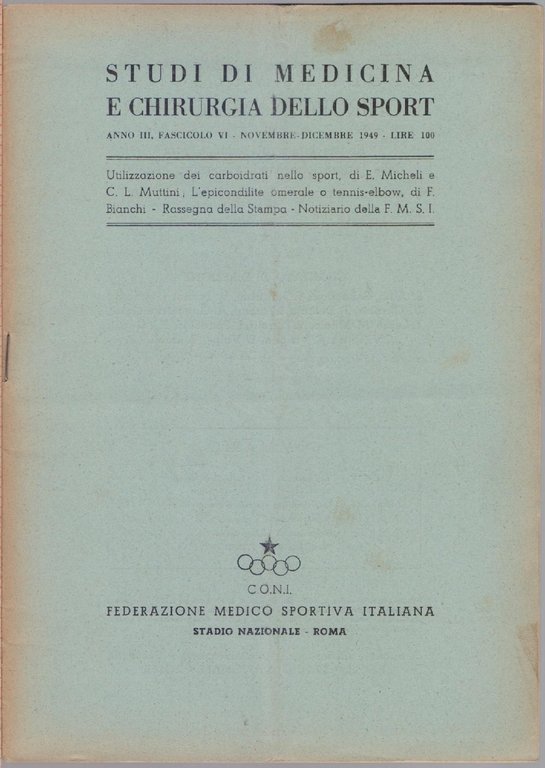 STUDI DI MEDICINA
E CHIRURGIA DELLO SPORT

ANNO III, FASCICOLO VI - NOVEMBRE-DICEMBRE 1949 - LIRE 100

Utilizzazione dei carboidrati nello sport, di E. Micheli e C. L. Muttini; L'epicondilite omerale o tennis-elbow, di F. Bianchi - Rassegna della Stampa - Notiziario della F. M. S. I.

C.O.N.I.
FEDERAZIONE MEDICO SPORTIVA ITALIANA
STADIO NAZIONALE - ROMA